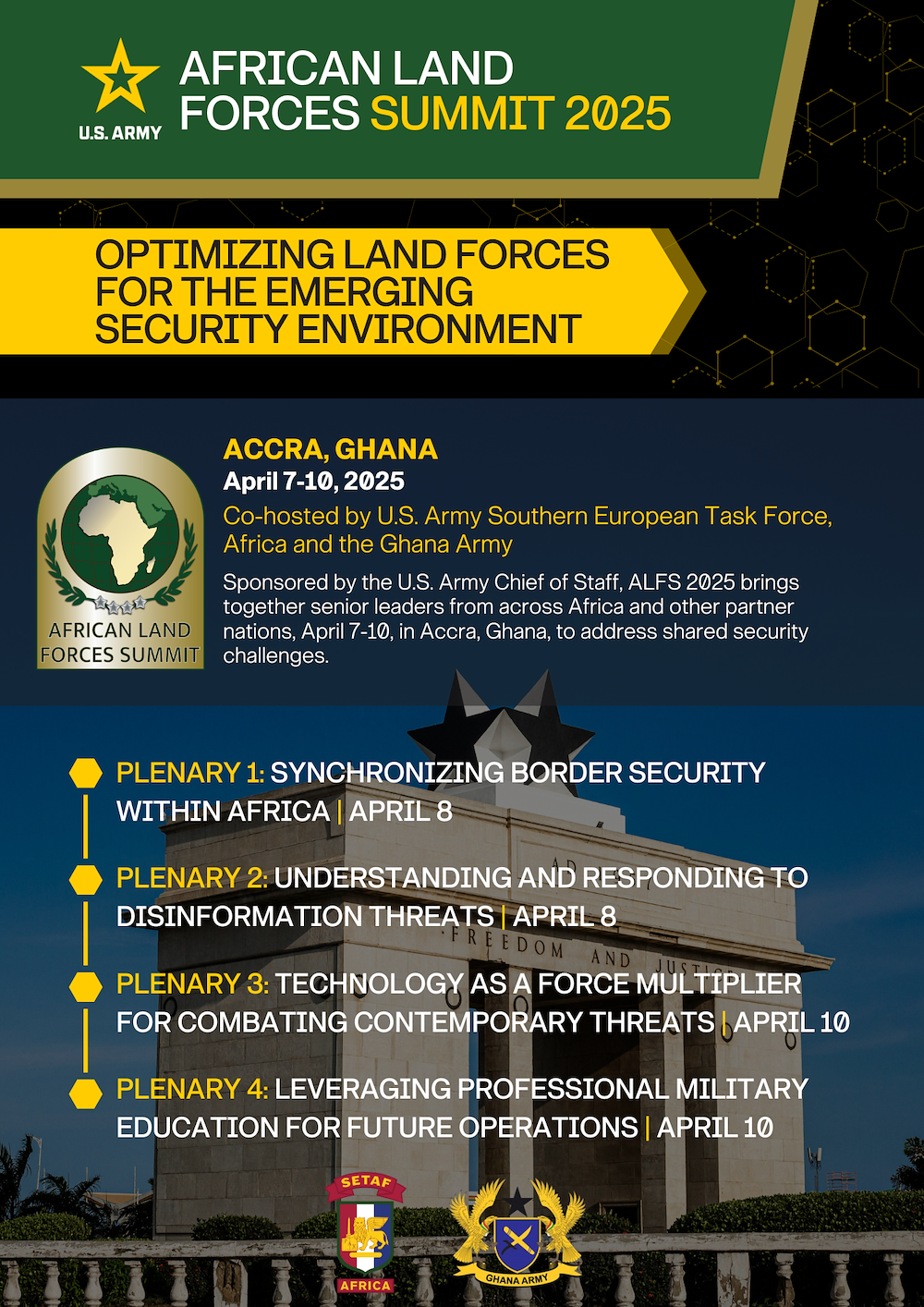 U.S. ARMY

AFRICAN LAND FORCES SUMMIT 2025

OPTIMIZING LAND FORCES FOR THE EMERGING SECURITY ENVIRONMENT

AFRICAN LAND FORCES SUMMIT

ACCRA, GHANA

April 7-10, 2025

Co-hosted by U.S. Army Southern European Task Force, Africa and the Ghana Army

Sponsored by the U.S. Army Chief of Staff, ALFS 2025 brings together senior leaders from across Africa and other partner nations, April 7-10, in Accra, Ghana, to address shared security challenges.

PLENARY 1: SYNCHRONIZING BORDER SECURITY WITHIN AFRICA | APRIL 8

PLENARY 2: UNDERSTANDING AND RESPONDING TO DISINFORMATION THREATS | APRIL 8

PLENARY 3: TECHNOLOGY AS A FORCE MULTIPLIER FOR COMBATING CONTEMPORARY THREATS | APRIL 10

PLENARY 4: LEVERAGING PROFESSIONAL MILITARY EDUCATION FOR FUTURE OPERATIONS | APRIL 10

FREEDOM AND JUSTICE

SETAF

AFRICA

GHANA ARMY